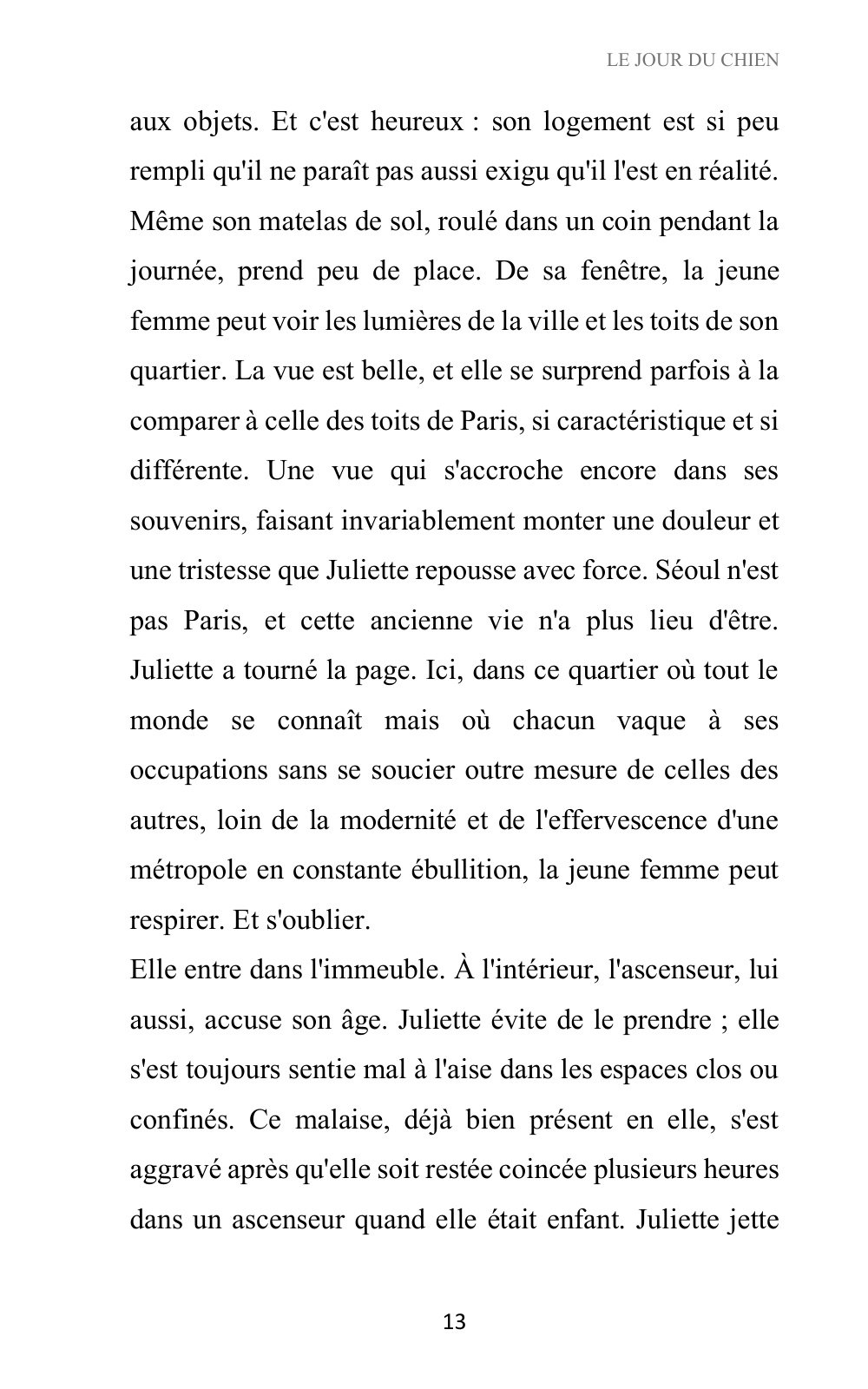 LE JOUR DU CHIEN

aux objets. Et c'est heureux : son logement est si peu rempli qu'il ne paraît pas aussi exigu qu'il l'est en réalité. Même son matelas de sol, roulé dans un coin pendant la journée, prend peu de place. De sa fenêtre, la jeune femme peut voir les lumières de la ville et les toits de son quartier. La vue est belle, et elle se surprend parfois à la comparer à celle des toits de Paris, si caractéristique et si différente. Une vue qui s'accroche encore dans ses souvenirs, faisant invariablement monter une douleur et une tristesse que Juliette repousse avec force. Séoul n'est pas Paris, et cette ancienne vie n'a plus lieu d'être. Juliette a tourné la page. Ici, dans ce quartier où tout le monde se connaît mais où chacun vaque à ses occupations sans se soucier outre mesure de celles des autres, loin de la modernité et de l'effervescence d'une métropole en constante ébullition, la jeune femme peut respirer. Et s'oublier.

Elle entre dans l'immeuble. À l'intérieur, l'ascenseur, lui aussi, accuse son âge. Juliette évite de le prendre ; elle s'est toujours sentie mal à l'aise dans les espaces clos ou confinés. Ce malaise, déjà bien présent en elle, s'est aggravé après qu'elle soit restée coincée plusieurs heures dans un ascenseur quand elle était enfant. Juliette jette

13